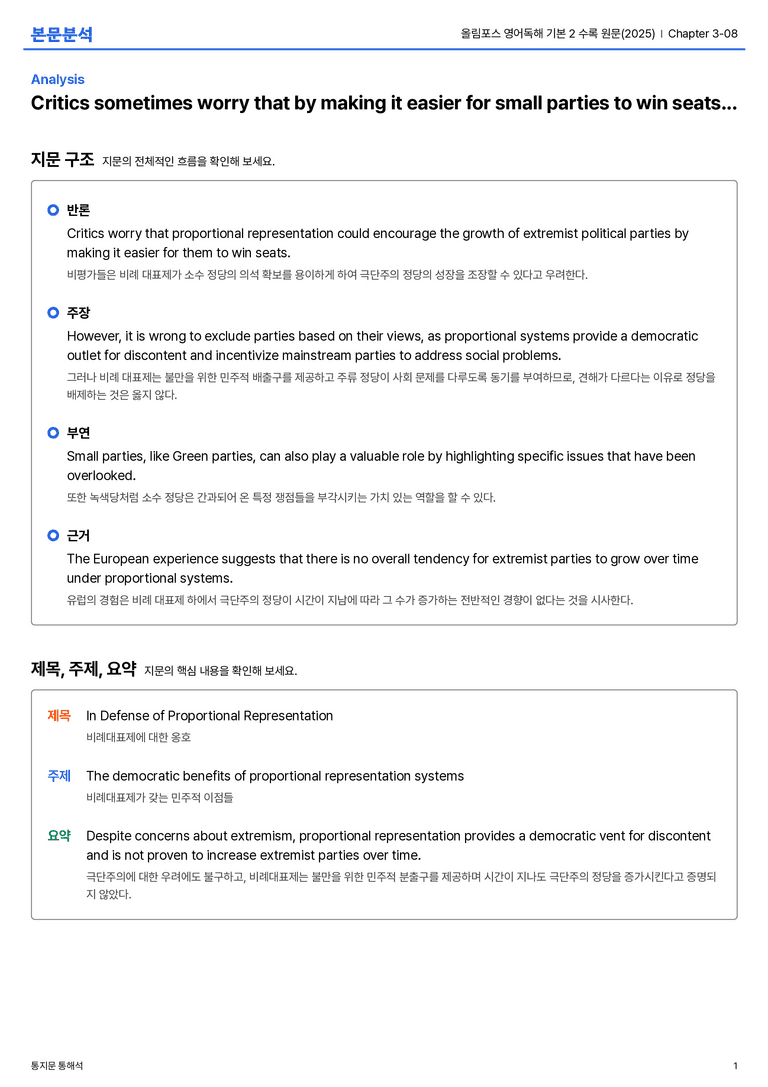 본문분석

올림포스 영어독해 기본 2 수록 원문(2025) | Chapter 3-08

Analysis

Critics sometimes worry that by making it easier for small parties to win seats...

지문 구조 지문의 전체적인 흐름을 확인해 보세요.

반론

Critics worry that proportional representation could encourage the growth of extremist political parties by making it easier for them to win seats.

비평가들은 비례 대표제가 소수 정당의 의석 확보를 용이하게 하여 극단주의 정당의 성장을 조장할 수 있다고 우려한다.

주장

However, it is wrong to exclude parties based on their views, as proportional systems provide a democratic outlet for discontent and incentivize mainstream parties to address social problems.

그러나 비례 대표제는 불만을 위한 민주적 배출구를 제공하고 주류 정당이 사회 문제를 다루도록 동기를 부여하므로, 견해가 다르다는 이유로 정당을 배제하는 것은 옳지 않다.

부연

Small parties, like Green parties, can also play a valuable role by highlighting specific issues that have been overlooked.

또한 녹색당처럼 소수 정당은 간과되어 온 특정 쟁점들을 부각시키는 가치 있는 역할을 할 수 있다.

근거

The European experience suggests that there is no overall tendency for extremist parties to grow over time under proportional systems.

유럽의 경험은 비례 대표제 하에서 극단주의 정당이 시간이 지남에 따라 그 수가 증가하는 전반적인 경향이 없다는 것을 시사한다.

제목, 주제, 요약 지문의 핵심 내용을 확인해 보세요.

제목 In Defense of Proportional Representation

비례대표제에 대한 옹호

주제 The democratic benefits of proportional representation systems

비례대표제가 갖는 민주적 이점들

요약 Despite concerns about extremism, proportional representation provides a democratic vent for discontent and is not proven to increase extremist parties over time.

극단주의에 대한 우려에도 불구하고, 비례대표제는 불만을 위한 민주적 분출구를 제공하며 시간이 지나도 극단주의 정당을 증가시킨다고 증명되지 않았다.

통지문 통해석

1